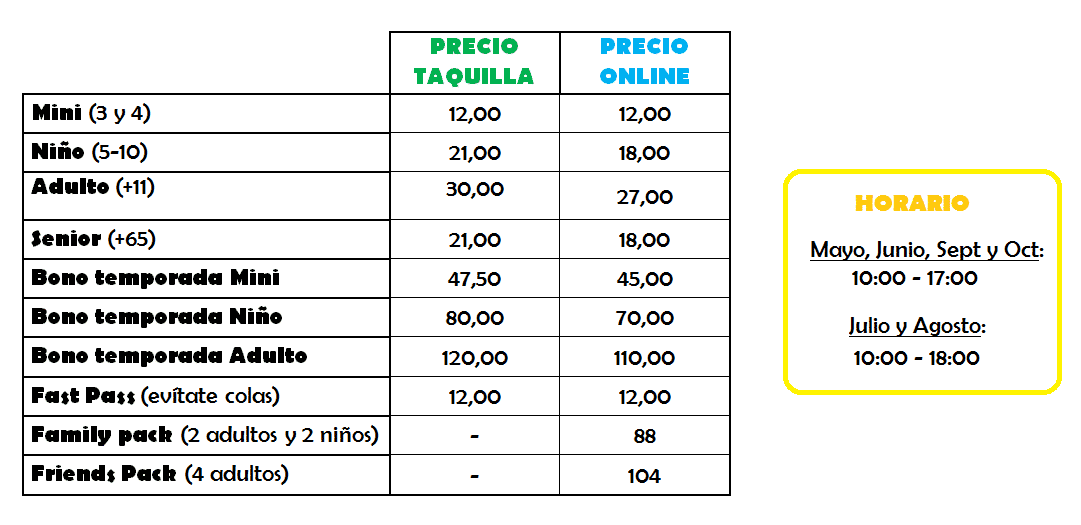 | | PRECIO TAQUILLA | PRECIO ONLINE |
|---|---|---|
| Mini (3 y 4) | 12,00 | 12,00 |
| Niño (5-10) | 21,00 | 18,00 |
| Adulto (+11) | 30,00 | 27,00 |
| Senior (+65) | 21,00 | 18,00 |
| Bono temporada Mini | 47,50 | 45,00 |
| Bono temporada Niño | 80,00 | 70,00 |
| Bono temporada Adulto | 120,00 | 110,00 |
| Fast Pass (evítate colas) | 12,00 | 12,00 |
| Family pack (2 adultos y 2 niños) | - | 88 |
| Friends Pack (4 adultos) | - | 104 |

HORARIO

Mayo, Junio, Sept y Oct:
10:00 - 17:00

Julio y Agosto:
10:00 - 18:00